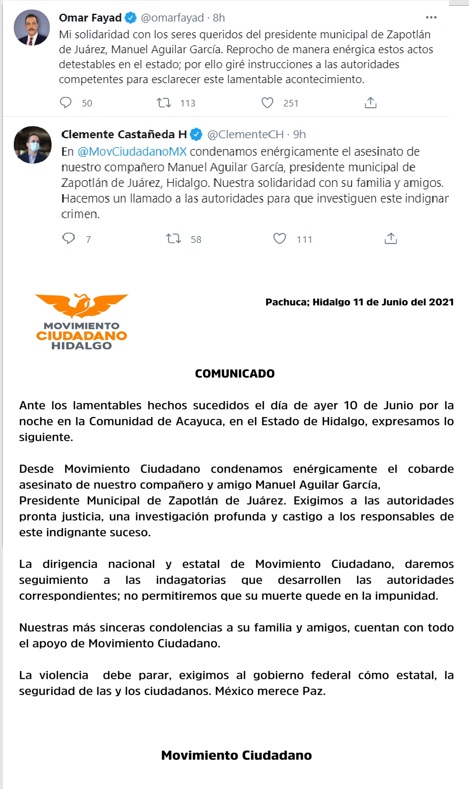 Omar Fayad @omarfayad · 8h
Mi solidaridad con los seres queridos del presidente municipal de Zapotlán de Juárez, Manuel Aguilar García. Reprocho de manera enérgica estos actos detestables en el estado; por ello giré instrucciones a las autoridades competentes para esclarecer este lamentable acontecimiento.

50 113 251

Clemente Castañeda H @ClementeCH · 9h
En @MovCiudadanoMX condenamos enérgicamente el asesinato de nuestro compañero Manuel Aguilar García, presidente municipal de Zapotlán de Juárez, Hidalgo. Nuestra solidaridad con su familia y amigos. Hacemos un llamado a las autoridades para que investiguen este indignar crimen.

7 58 111

MOVIMIENTO CIUDADANO HIDALGO

Pachuca; Hidalgo 11 de Junio del 2021

COMUNICADO

Ante los lamentables hechos sucedidos el día de ayer 10 de Junio por la noche en la Comunidad de Acayuca, en el Estado de Hidalgo, expresamos lo siguiente.

Desde Movimiento Ciudadano condenamos enérgicamente el cobarde asesinato de nuestro compañero y amigo Manuel Aguilar García, Presidente Municipal de Zapotlán de Juárez. Exigimos a las autoridades pronta justicia, una investigación profunda y castigo a los responsables de este indignante suceso.

La dirigencia nacional y estatal de Movimiento Ciudadano, daremos seguimiento a las indagatorias que desarrollen las autoridades correspondientes; no permitiremos que su muerte quede en la impunidad.

Nuestras más sinceras condolencias a su familia y amigos, cuentan con todo el apoyo de Movimiento Ciudadano.

La violencia debe parar, exigimos al gobierno federal cómo estatal, la seguridad de las y los ciudadanos. México merece Paz.

Movimiento Ciudadano